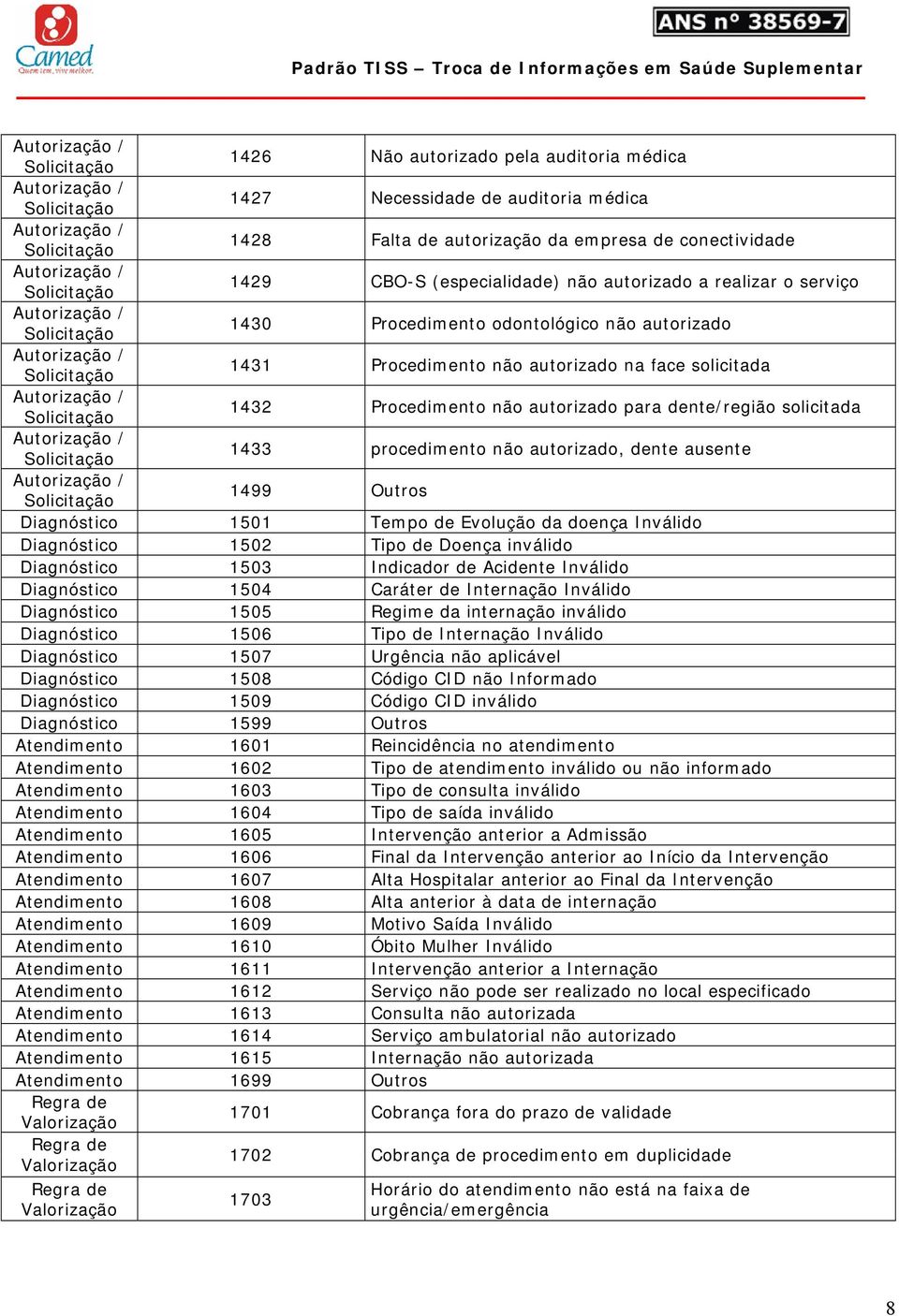 Camed
Quem tem, vive melhor.

ANS nº 38569-7

Padrão TISS – Troca de Informações em Saúde Suplementar

| | | |
|---|---|---|
| Autorização / Solicitação | 1426 | Não autorizado pela auditoria médica |
| Autorização / Solicitação | 1427 | Necessidade de auditoria médica |
| Autorização / Solicitação | 1428 | Falta de autorização da empresa de conectividade |
| Autorização / Solicitação | 1429 | CBO-S (especialidade) não autorizado a realizar o serviço |
| Autorização / Solicitação | 1430 | Procedimento odontológico não autorizado |
| Autorização / Solicitação | 1431 | Procedimento não autorizado na face solicitada |
| Autorização / Solicitação | 1432 | Procedimento não autorizado para dente/região solicitada |
| Autorização / Solicitação | 1433 | procedimento não autorizado, dente ausente |
| Autorização / Solicitação | 1499 | Outros |
| Diagnóstico | 1501 | Tempo de Evolução da doença Inválido |
| Diagnóstico | 1502 | Tipo de Doença inválido |
| Diagnóstico | 1503 | Indicador de Acidente Inválido |
| Diagnóstico | 1504 | Caráter de Internação Inválido |
| Diagnóstico | 1505 | Regime da internação inválido |
| Diagnóstico | 1506 | Tipo de Internação Inválido |
| Diagnóstico | 1507 | Urgência não aplicável |
| Diagnóstico | 1508 | Código CID não Informado |
| Diagnóstico | 1509 | Código CID inválido |
| Diagnóstico | 1599 | Outros |
| Atendimento | 1601 | Reincidência no atendimento |
| Atendimento | 1602 | Tipo de atendimento inválido ou não informado |
| Atendimento | 1603 | Tipo de consulta inválido |
| Atendimento | 1604 | Tipo de saída inválido |
| Atendimento | 1605 | Intervenção anterior a Admissão |
| Atendimento | 1606 | Final da Intervenção anterior ao Início da Intervenção |
| Atendimento | 1607 | Alta Hospitalar anterior ao Final da Intervenção |
| Atendimento | 1608 | Alta anterior à data de internação |
| Atendimento | 1609 | Motivo Saída Inválido |
| Atendimento | 1610 | Óbito Mulher Inválido |
| Atendimento | 1611 | Intervenção anterior a Internação |
| Atendimento | 1612 | Serviço não pode ser realizado no local especificado |
| Atendimento | 1613 | Consulta não autorizada |
| Atendimento | 1614 | Serviço ambulatorial não autorizado |
| Atendimento | 1615 | Internação não autorizada |
| Atendimento | 1699 | Outros |
| Regra de Valorização | 1701 | Cobrança fora do prazo de validade |
| Regra de Valorização | 1702 | Cobrança de procedimento em duplicidade |
| Regra de Valorização | 1703 | Horário do atendimento não está na faixa de urgência/emergência |

8